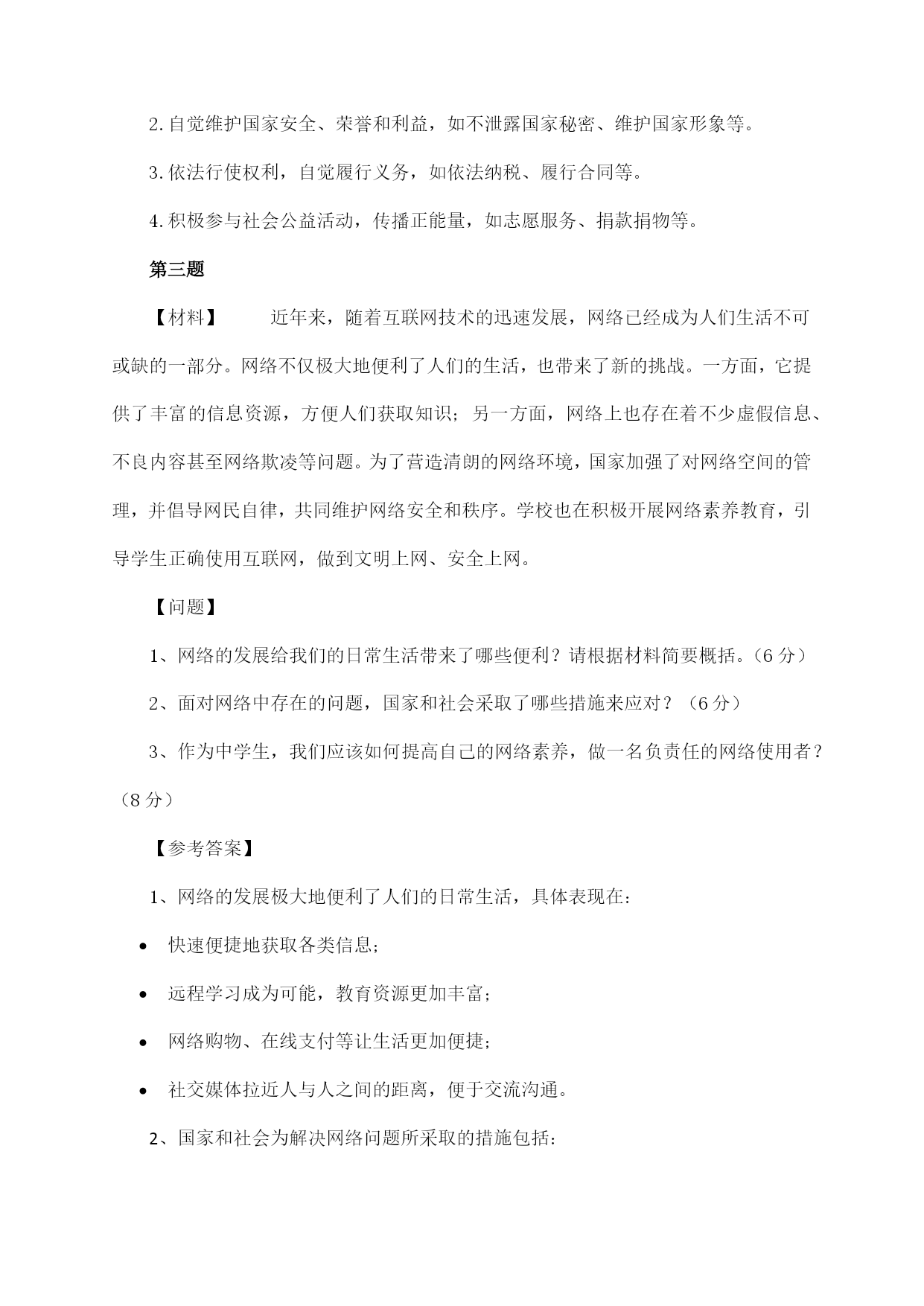 2. 自觉维护国家安全、荣誉和利益，如不泄露国家秘密、维护国家形象等。

3. 依法行使权利，自觉履行义务，如依法纳税、履行合同等。

4. 积极参与社会公益活动，传播正能量，如志愿服务、捐款捐物等。

第三题

【材料】 近年来，随着互联网技术的迅速发展，网络已经成为人们生活不可或缺的一部分。网络不仅极大地便利了人们的生活，也带来了新的挑战。一方面，它提供了丰富的信息资源，方便人们获取知识；另一方面，网络上也存在着不少虚假信息、不良内容甚至网络欺凌等问题。为了营造清朗的网络环境，国家加强了对网络空间的管理，并倡导网民自律，共同维护网络安全和秩序。学校也在积极开展网络素养教育，引导学生正确使用互联网，做到文明上网、安全上网。

【问题】

1、网络的发展给我们的日常生活带来了哪些便利？请根据材料简要概括。（6 分）

2、面对网络中存在的问题，国家和社会采取了哪些措施来应对？（6 分）

3、作为中学生，我们应该如何提高自己的网络素养，做一名负责任的网络使用者？（8 分）

【参考答案】

1、网络的发展极大地便利了人们的日常生活，具体表现在：

• 快速便捷地获取各类信息；

• 远程学习成为可能，教育资源更加丰富；

• 网络购物、在线支付等让生活更加便捷；

• 社交媒体拉近人与人之间的距离，便于交流沟通。

2、国家和社会为解决网络问题所采取的措施包括：